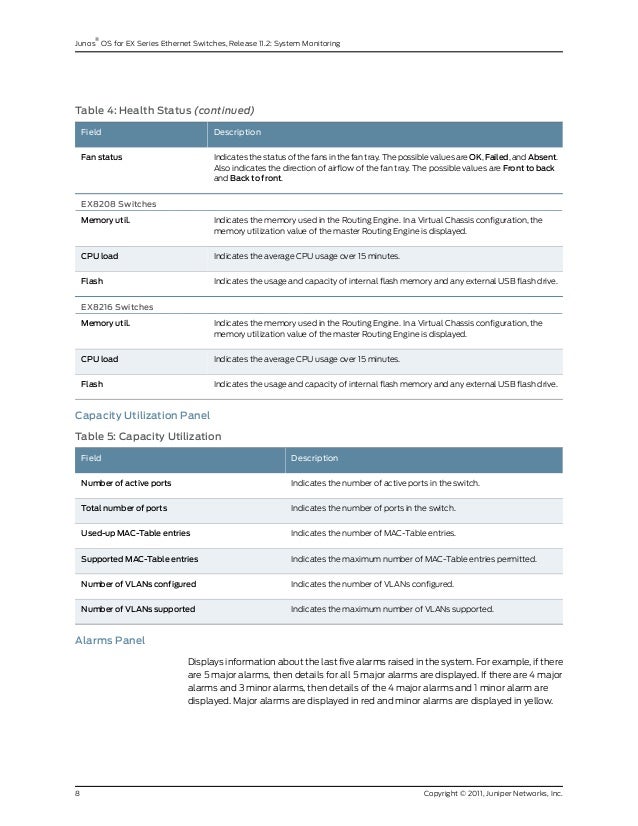 Junos® OS for EX Series Ethernet Switches, Release 11.2: System Monitoring

Table 4: Health Status (continued)

| Field | Description |
|---|---|
| Fan status | Indicates the status of the fans in the fan tray. The possible values are OK, Failed, and Absent. Also indicates the direction of airflow of the fan tray. The possible values are Front to back and Back to front. |
| EX8208 Switches | |
| Memory util. | Indicates the memory used in the Routing Engine. In a Virtual Chassis configuration, the memory utilization value of the master Routing Engine is displayed. |
| CPU load | Indicates the average CPU usage over 15 minutes. |
| Flash | Indicates the usage and capacity of internal flash memory and any external USB flash drive. |
| EX8216 Switches | |
| Memory util. | Indicates the memory used in the Routing Engine. In a Virtual Chassis configuration, the memory utilization value of the master Routing Engine is displayed. |
| CPU load | Indicates the average CPU usage over 15 minutes. |
| Flash | Indicates the usage and capacity of internal flash memory and any external USB flash drive. |

Capacity Utilization Panel

Table 5: Capacity Utilization

| Field | Description |
|---|---|
| Number of active ports | Indicates the number of active ports in the switch. |
| Total number of ports | Indicates the number of ports in the switch. |
| Used-up MAC-Table entries | Indicates the number of MAC-Table entries. |
| Supported MAC-Table entries | Indicates the maximum number of MAC-Table entries permitted. |
| Number of VLANs configured | Indicates the number of VLANs configured. |
| Number of VLANs supported | Indicates the maximum number of VLANs supported. |

Alarms Panel

Displays information about the last five alarms raised in the system. For example, if there are 5 major alarms, then details for all 5 major alarms are displayed. If there are 4 major alarms and 3 minor alarms, then details of the 4 major alarms and 1 minor alarm are displayed. Major alarms are displayed in red and minor alarms are displayed in yellow.

8

Copyright © 2011, Juniper Networks, Inc.